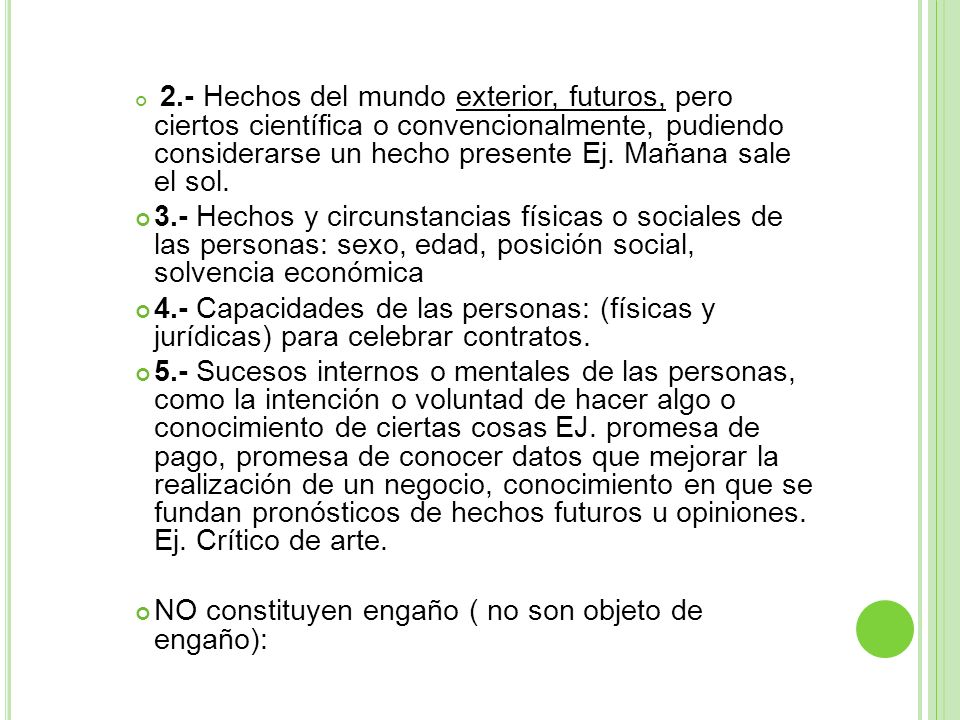 2.- Hechos del mundo exterior, futuros, pero ciertos científica o convencionalmente, pudiendo considerarse un hecho presente Ej. Mañana sale el sol.

3.- Hechos y circunstancias físicas o sociales de las personas: sexo, edad, posición social, solvencia económica

4.- Capacidades de las personas: (físicas y jurídicas) para celebrar contratos.

5.- Sucesos internos o mentales de las personas, como la intención o voluntad de hacer algo o conocimiento de ciertas cosas EJ. promesa de pago, promesa de conocer datos que mejorar la realización de un negocio, conocimiento en que se fundan pronósticos de hechos futuros u opiniones. Ej. Crítico de arte.

NO constituyen engaño ( no son objeto de engaño):